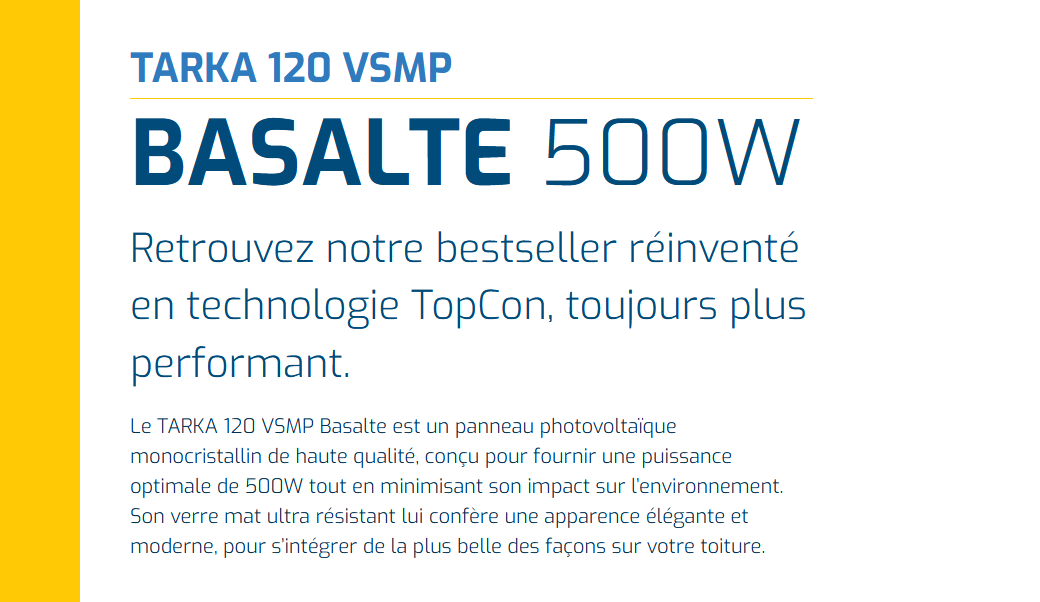 TARKA 120 VSMP

BASALTE 500W

Retrouvez notre bestseller réinventé en technologie TopCon, toujours plus performant.

Le TARKA 120 VSMP Basalte est un panneau photovoltaïque monocristallin de haute qualité, conçu pour fournir une puissance optimale de 500W tout en minimisant son impact sur l'environnement. Son verre mat ultra résistant lui confère une apparence élégante et moderne, pour s'intégrer de la plus belle des façons sur votre toiture.